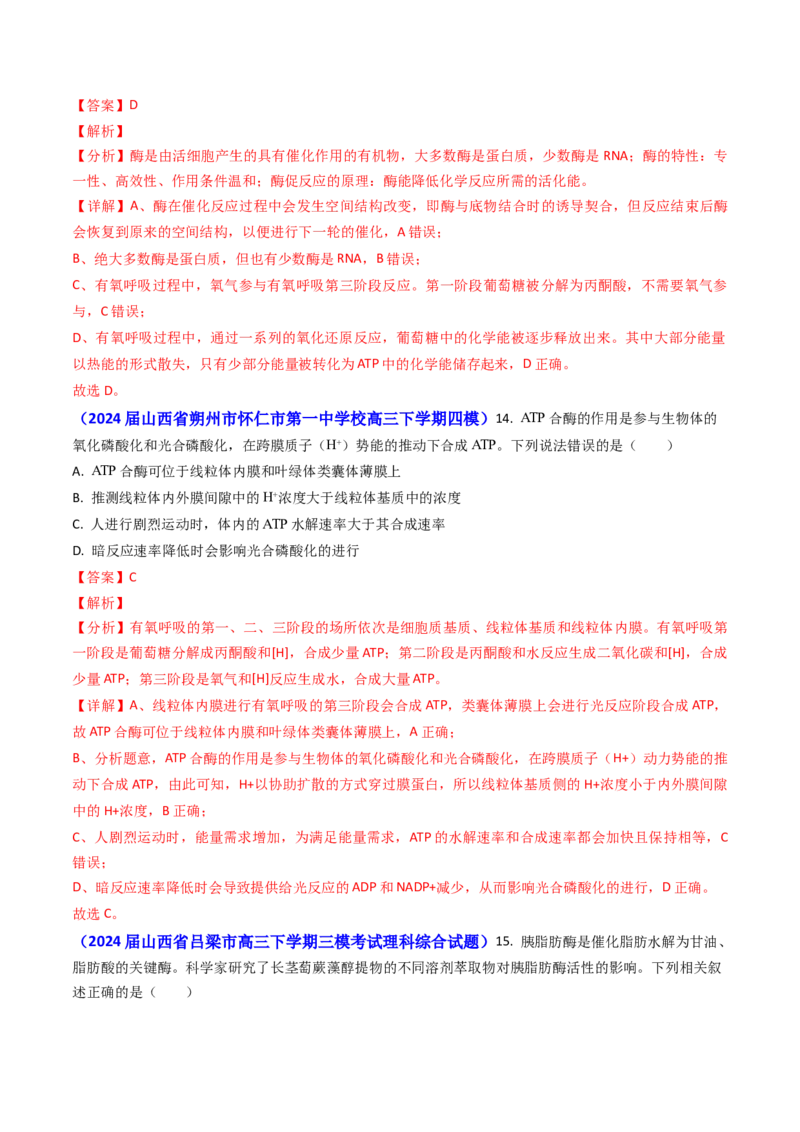 【答案】D

【解析】

【分析】酶是由活细胞产生的具有催化作用的有机物，大多数酶是蛋白质，少数酶是 RNA；酶的特性：专一性、高效性、作用条件温和；酶促反应的原理：酶能降低化学反应所需的活化能。

【详解】A、酶在催化反应过程中会发生空间结构改变，即酶与底物结合时的诱导契合，但反应结束后酶会恢复到原来的空间结构，以便进行下一轮的催化，A 错误；

B、绝大多数酶是蛋白质，但也有少数酶是 RNA，B 错误；

C、有氧呼吸过程中，氧气参与有氧呼吸第三阶段反应。第一阶段葡萄糖被分解为丙酮酸，不需要氧气参与，C 错误；

D、有氧呼吸过程中，通过一系列的氧化还原反应，葡萄糖中的化学能被逐步释放出来。其中大部分能量以热能的形式散失，只有少部分能量被转化为 ATP 中的化学能储存起来，D 正确。

故选 D。

（2024 届山西省朔州市怀仁市第一中学校高三下学期四模）14. ATP 合酶的作用是参与生物体的氧化磷酸化和光合磷酸化，在跨膜质子（$H^+$）势能的推动下合成 ATP。下列说法错误的是（　　）

A. ATP 合酶可位于线粒体内膜和叶绿体类囊体薄膜上

B. 推测线粒体内外膜间隙中的 $H^+$浓度大于线粒体基质中的浓度

C. 人进行剧烈运动时，体内的 ATP 水解速率大于其合成速率

D. 暗反应速率降低时会影响光合磷酸化的进行

【答案】C

【解析】

【分析】有氧呼吸的第一、二、三阶段的场所依次是细胞质基质、线粒体基质和线粒体内膜。有氧呼吸第一阶段是葡萄糖分解成丙酮酸和[H]，合成少量 ATP；第二阶段是丙酮酸和水反应生成二氧化碳和[H]，合成少量 ATP；第三阶段是氧气和[H]反应生成水，合成大量 ATP。

【详解】A、线粒体内膜进行有氧呼吸的第三阶段会合成 ATP，类囊体薄膜上会进行光反应阶段合成 ATP，故 ATP 合酶可位于线粒体内膜和叶绿体类囊体薄膜上，A 正确；

B、分析题意，ATP 合酶的作用是参与生物体的氧化磷酸化和光合磷酸化，在跨膜质子（H+）动力势能的推动下合成 ATP，由此可知，H+以协助扩散的方式穿过膜蛋白，所以线粒体基质侧的 H+浓度小于内外膜间隙中的 H+浓度，B 正确；

C、人剧烈运动时，能量需求增加，为满足能量需求，ATP 的水解速率和合成速率都会加快且保持相等，C 错误；

D、暗反应速率降低时会导致提供给光反应的 ADP 和 NADP+减少，从而影响光合磷酸化的进行，D 正确。

故选 C。

（2024 届山西省吕梁市高三下学期三模考试理科综合试题）15. 胰脂肪酶是催化脂肪水解为甘油、脂肪酸的关键酶。科学家研究了长茎葡蕨藻醇提物的不同溶剂萃取物对胰脂肪酶活性的影响。下列相关叙述正确的是（　　）